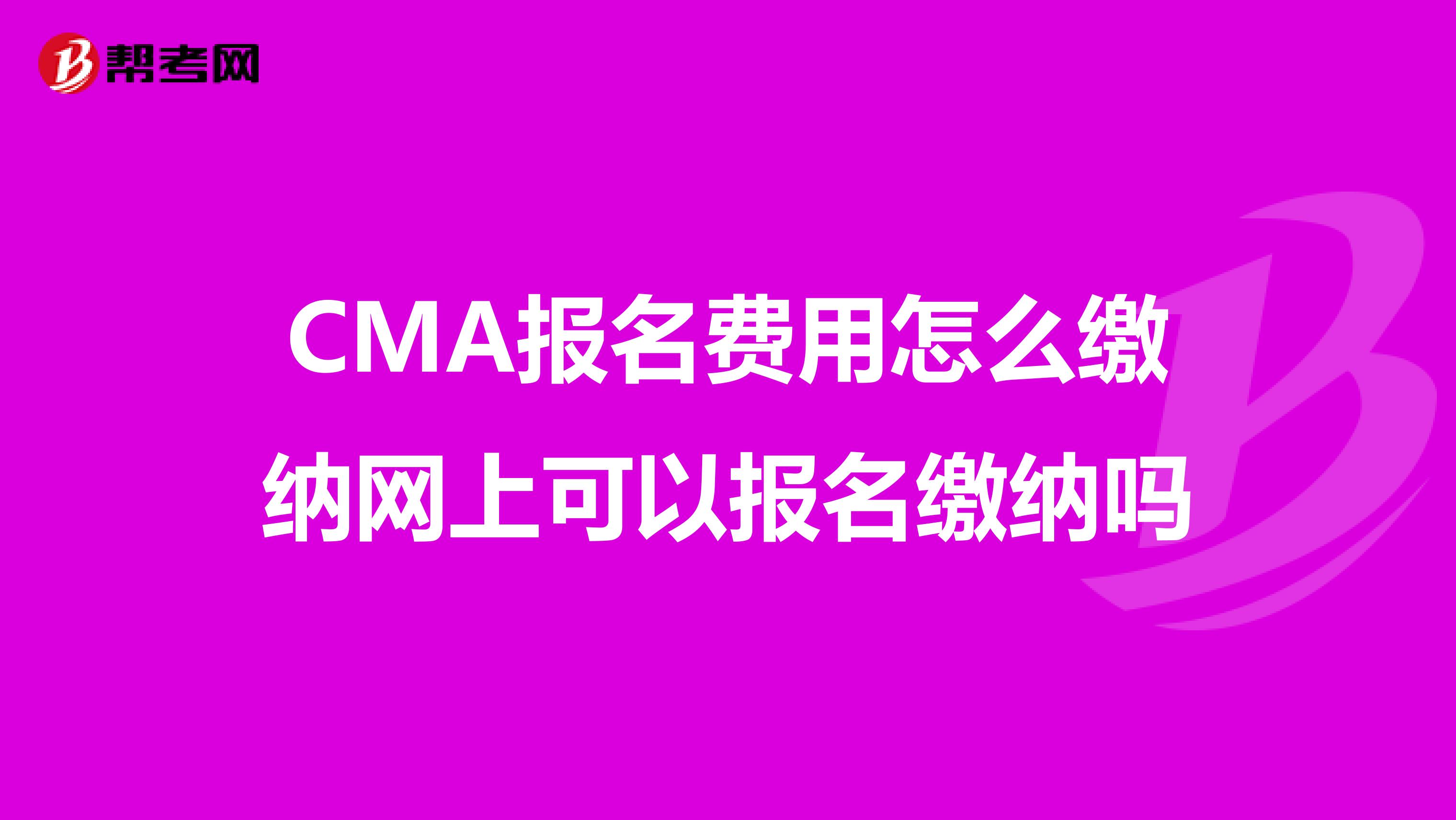 帮考网

CMA报名费用怎么缴纳网上可以报名缴纳吗